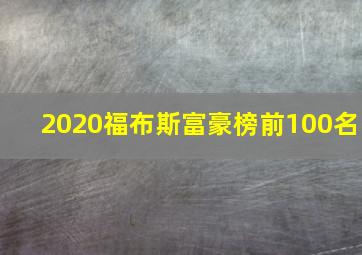 2020福布斯富豪榜前100名